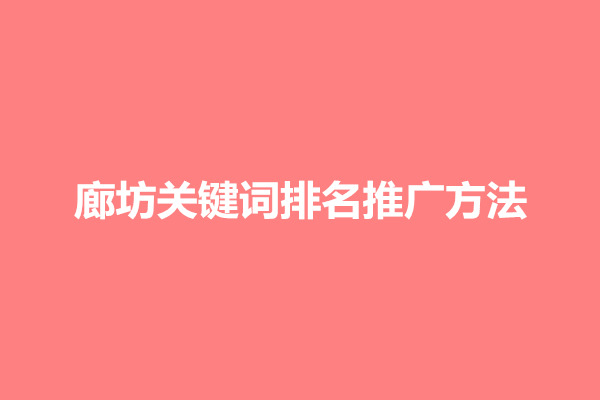 廊坊关键词排名推广方法